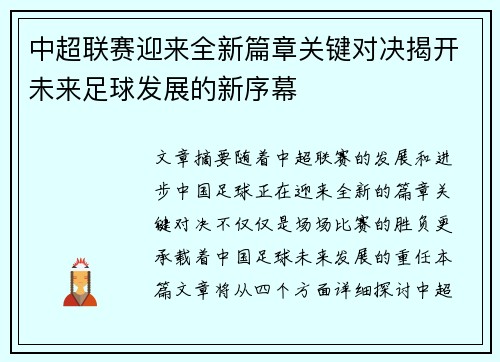 中超联赛迎来全新篇章关键对决揭开未来足球发展的新序幕

文章摘要随着中超联赛的发展和进步中国足球正在迎来全新的篇章关键对决不仅仅是场场比赛的胜负更承载着中国足球未来发展的重任本篇文章将从四个方面详细探讨中超